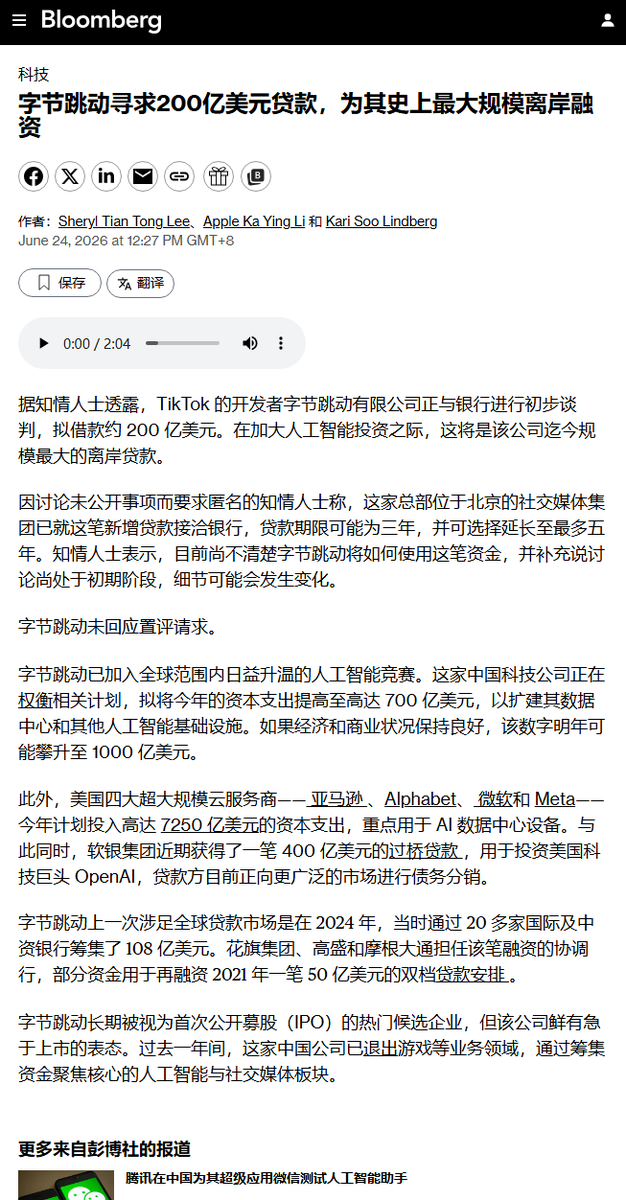 Bloomberg

科技

字节跳动寻求200亿美元贷款，为其史上最大规模离岸融资

作者：Sheryl Tian Tong Lee、Apple Ka Ying Li 和 Kari Soo Lindberg
June 24, 2026 at 12:27 PM GMT+8

保存 翻译

0:00 / 2:04

据知情人士透露，TikTok 的开发者字节跳动有限公司正与银行进行初步谈判，拟借款约 200 亿美元。在加大人工智能投资之际，这将是该公司迄今规模最大的离岸贷款。

因讨论未公开事项而要求匿名的知情人士称，这家总部位于北京的社交媒体集团已就这笔新增贷款接洽银行，贷款期限可能为三年，并可选择延长至最多五年。知情人士表示，目前尚不清楚字节跳动将如何使用这笔资金，并补充说讨论尚处于初期阶段，细节可能会发生变化。

字节跳动未回应置评请求。

字节跳动已加入全球范围内日益升温的人工智能竞赛。这家中国科技公司正在权衡相关计划，拟将今年的资本支出提高至高达 700 亿美元，以扩建其数据中心和其他人工智能基础设施。如果经济和商业状况保持良好，该数字明年可能攀升至 1000 亿美元。

此外，美国四大超大规模云服务商——亚马逊、Alphabet、微软和 Meta——今年计划投入高达 7250 亿美元的资本支出，重点用于 AI 数据中心设备。与此同时，软银集团近期获得了一笔 400 亿美元的过桥贷款，用于投资美国科技巨头 OpenAI，贷款方目前正向更广泛的市场进行债务分销。

字节跳动上一次涉足全球贷款市场是在 2024 年，当时通过 20 多家国际及中资银行筹集了 108 亿美元。花旗集团、高盛和摩根大通担任该笔融资的协调行，部分资金用于再融资 2021 年一笔 50 亿美元的双档贷款安排。

字节跳动长期被视为首次公开募股（IPO）的热门候选企业，但该公司鲜有急于上市的表态。过去一年间，这家中国公司已退出游戏等业务领域，通过筹集资金聚焦核心的人工智能与社交媒体板块。

更多来自彭博社的报道

腾讯在中国为其超级应用微信测试人工智能助手